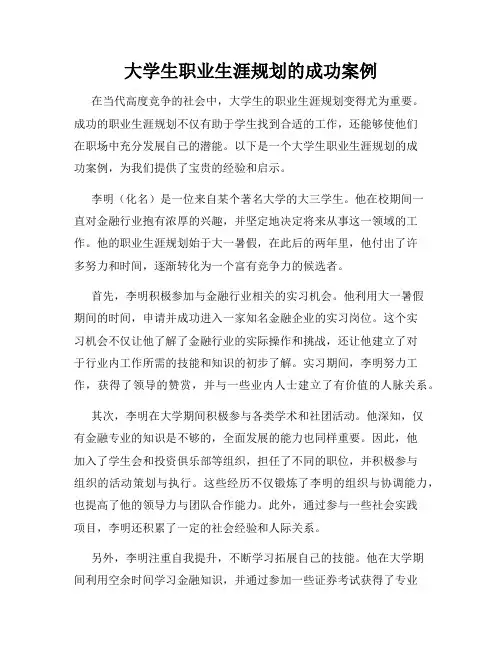 大学生职业生涯规划的成功案例

在当代高度竞争的社会中，大学生的职业生涯规划变得尤为重要。成功的职业生涯规划不仅有助于学生找到合适的工作，还能够使他们在职场中充分发展自己的潜能。以下是一个大学生职业生涯规划的成功案例，为我们提供了宝贵的经验和启示。

李明（化名）是一位来自某个著名大学的大三学生。他在校期间一直对金融行业抱有浓厚的兴趣，并坚定地决定将来从事这一领域的工作。他的职业生涯规划始于大一暑假，在此后的两年里，他付出了许多努力和时间，逐渐转化为一个富有竞争力的候选者。

首先，李明积极参加与金融行业相关的实习机会。他利用大一暑假期间的时间，申请并成功进入一家知名金融企业的实习岗位。这个实习机会不仅让他了解了金融行业的实际操作和挑战，还让他建立了对于行业内工作所需的技能和知识的初步了解。实习期间，李明努力工作，获得了领导的赞赏，并与一些业内人士建立了有价值的人脉关系。

其次，李明在大学期间积极参与各类学术和社团活动。他深知，仅有金融专业的知识是不够的，全面发展的能力也同样重要。因此，他加入了学生会和投资俱乐部等组织，担任了不同的职位，并积极参与组织的活动策划与执行。这些经历不仅锻炼了李明的组织与协调能力，也提高了他的领导力与团队合作能力。此外，通过参与一些社会实践项目，李明还积累了一定的社会经验和人际关系。

另外，李明注重自我提升，不断学习拓展自己的技能。他在大学期间利用空余时间学习金融知识，并通过参加一些证券考试获得了专业